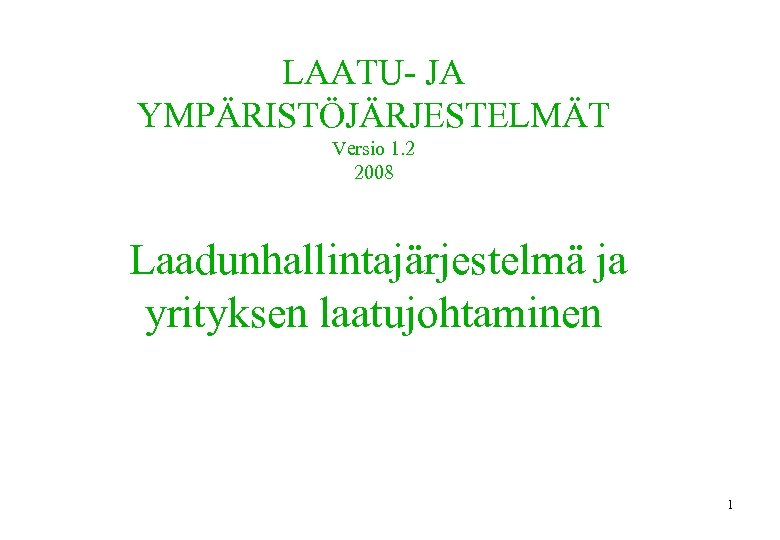 LAATU- JA
YMPÄRISTÖJÄRJESTELMÄT
Versio 1.2
2008

Laadunhallintajärjestelmä ja yrityksen laatujohtaminen

1